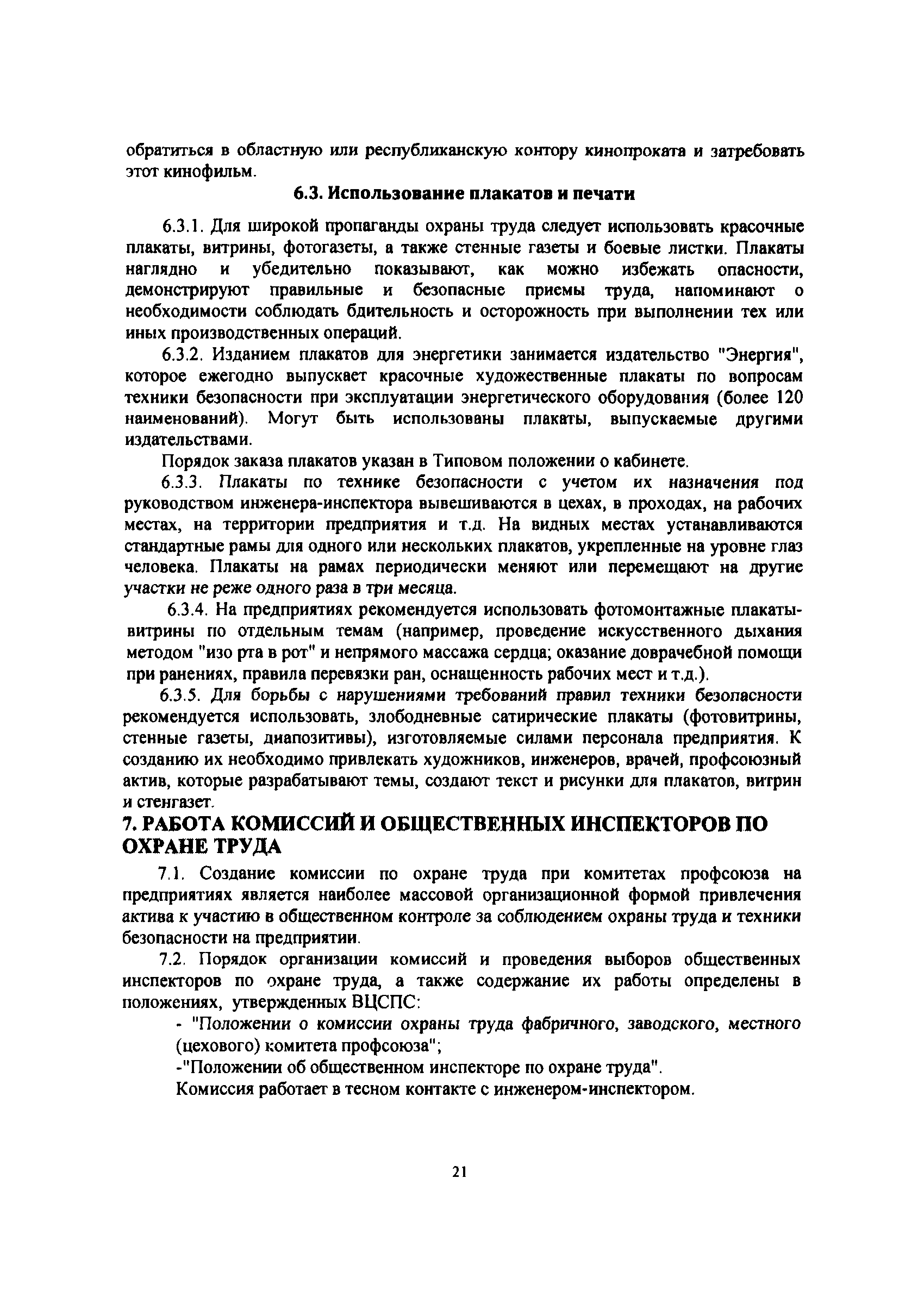 обратиться в областную или республиканскую контору кинопроката и затребовать этот кинофильм.

6.3. Использование плакатов и печати

6.3.1. Для широкой пропаганды охраны труда следует использовать красочные плакаты, витрины, фотогазеты, а также стенные газеты и боевые листки. Плакаты наглядно и убедительно показывают, как можно избежать опасности, демонстрируют правильные и безопасные приемы труда, напоминают о необходимости соблюдать бдительность и осторожность при выполнении тех или иных производственных операций.

6.3.2. Изданием плакатов для энергетики занимается издательство "Энергия", которое ежегодно выпускает красочные художественные плакаты по вопросам техники безопасности при эксплуатации энергетического оборудования (более 120 наименований). Могут быть использованы плакаты, выпускаемые другими издательствами.

Порядок заказа плакатов указан в Типовом положении о кабинете.

6.3.3. Плакаты по технике безопасности с учетом их назначения под руководством инженера-инспектора вывешиваются в цехах, в проходах, на рабочих местах, на территории предприятия и т.д. На видных местах устанавливаются стандартные рамы для одного или нескольких плакатов, укрепленные на уровне глаз человека. Плакаты на рамах периодически меняют или перемещают на другие участки не реже одного раза в три месяца.

6.3.4. На предприятиях рекомендуется использовать фотомонтажные плакаты-витрины по отдельным темам (например, проведение искусственного дыхания методом "изо рта в рот" и непрямого массажа сердца; оказание доврачебной помощи при ранениях, правила перевязки ран, оснащенность рабочих мест и т.д.).

6.3.5. Для борьбы с нарушениями требований правил техники безопасности рекомендуется использовать, злободневные сатирические плакаты (фотовитрины, стенные газеты, диапозитивы), изготовляемые силами персонала предприятия. К созданию их необходимо привлекать художников, инженеров, врачей, профсоюзный актив, которые разрабатывают темы, создают текст и рисунки для плакатов, витрин и стенгазет.

7. РАБОТА КОМИССИЙ И ОБЩЕСТВЕННЫХ ИНСПЕКТОРОВ ПО ОХРАНЕ ТРУДА

7.1. Создание комиссии по охране труда при комитетах профсоюза на предприятиях является наиболее массовой организационной формой привлечения актива к участию в общественном контроле за соблюдением охраны труда и техники безопасности на предприятии.

7.2. Порядок организации комиссий и проведения выборов общественных инспекторов по охране труда, а также содержание их работы определены в положениях, утвержденных ВЦСПС:

- "Положении о комиссии охраны труда фабричного, заводского, местного (цехового) комитета профсоюза";

-"Положении об общественном инспекторе по охране труда".

Комиссия работает в тесном контакте с инженером-инспектором.

21